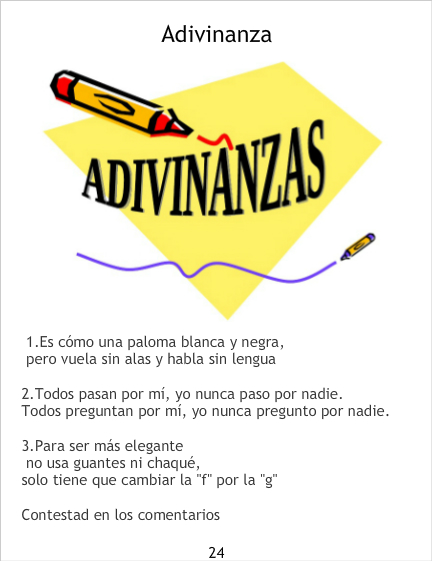 Adivinanza

ADIVINANZAS

1.Es cómo una paloma blanca y negra,
pero vuela sin alas y habla sin lengua

2.Todos pasan por mí, yo nunca paso por nadie.
Todos preguntan por mí, yo nunca pregunto por nadie.

3.Para ser más elegante
no usa guantes ni chaqué,
solo tiene que cambiar la "f" por la "g"

Contestad en los comentarios

24